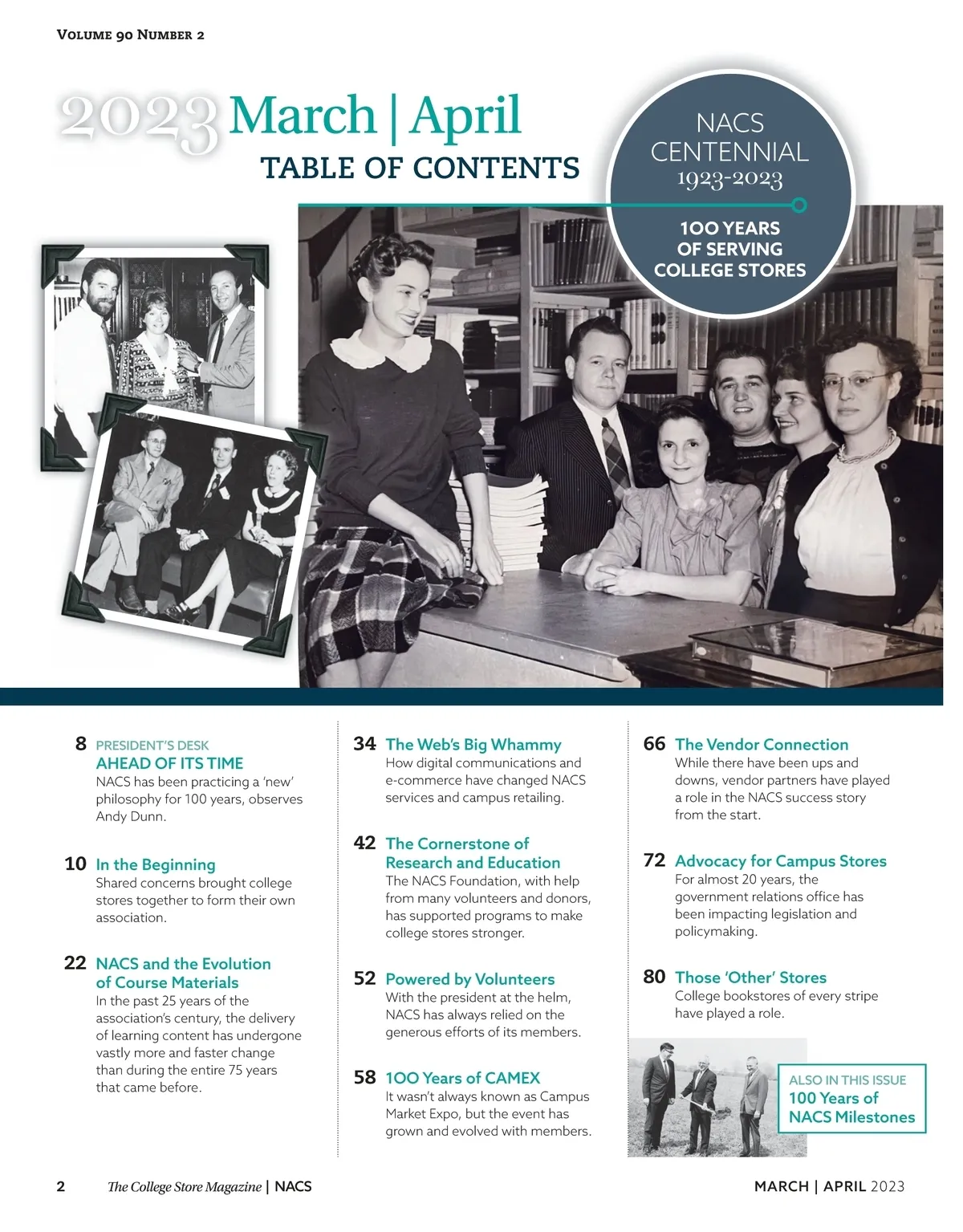 VOLUME 90 NUMBER 2

2023 March | April
TABLE OF CONTENTS

NACS CENTENNIAL 1923-2023

100 YEARS OF SERVING COLLEGE STORES

8 PRESIDENT'S DESK
AHEAD OF ITS TIME
NACS has been practicing a 'new' philosophy for 100 years, observes Andy Dunn.

10 In the Beginning
Shared concerns brought college stores together to form their own association.

22 NACS and the Evolution of Course Materials
In the past 25 years of the association's century, the delivery of learning content has undergone vastly more and faster change than during the entire 75 years that came before.

34 The Web's Big Whammy
How digital communications and e-commerce have changed NACS services and campus retailing.

42 The Cornerstone of Research and Education
The NACS Foundation, with help from many volunteers and donors, has supported programs to make college stores stronger.

52 Powered by Volunteers
With the president at the helm, NACS has always relied on the generous efforts of its members.

58 100 Years of CAMEX
It wasn't always known as Campus Market Expo, but the event has grown and evolved with members.

66 The Vendor Connection
While there have been ups and downs, vendor partners have played a role in the NACS success story from the start.

72 Advocacy for Campus Stores
For almost 20 years, the government relations office has been impacting legislation and policymaking.

80 Those 'Other' Stores
College bookstores of every stripe have played a role.

ALSO IN THIS ISSUE
100 Years of NACS Milestones

2 The College Store Magazine | NACS

MARCH | APRIL 2023